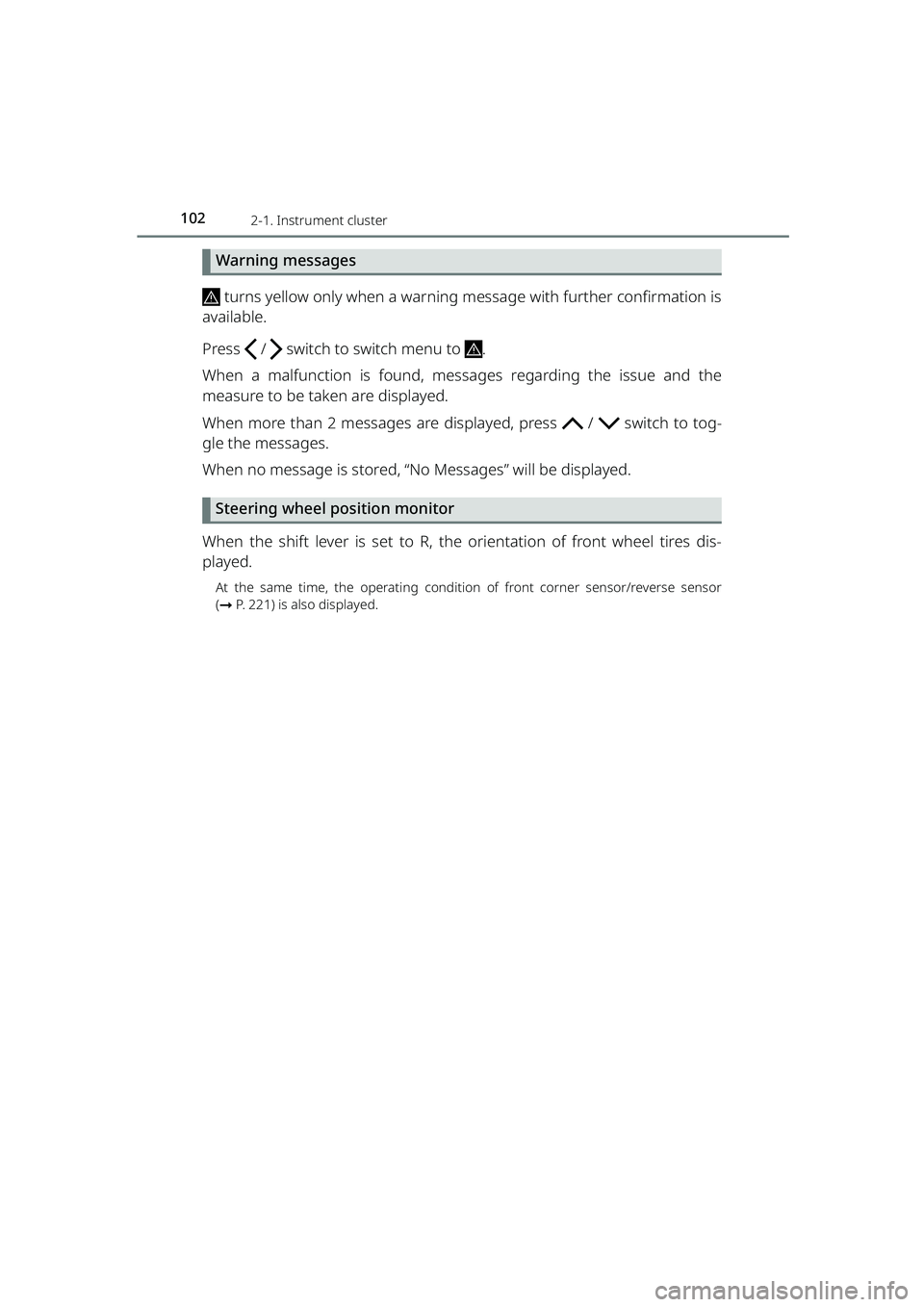 102
2-1. Instrument cluster

Warning messages

turns yellow only when a warning message with further confirmation is available.

Press / switch to switch menu to .

When a malfunction is found, messages regarding the issue and the measure to be taken are displayed.

When more than 2 messages are displayed, press / switch to toggle the messages.

When no message is stored, “No Messages” will be displayed.

Steering wheel position monitor

When the shift lever is set to R, the orientation of front wheel tires displayed.

At the same time, the operating condition of front corner sensor/reverse sensor (→ P. 221) is also displayed.

carmanualsonline.info